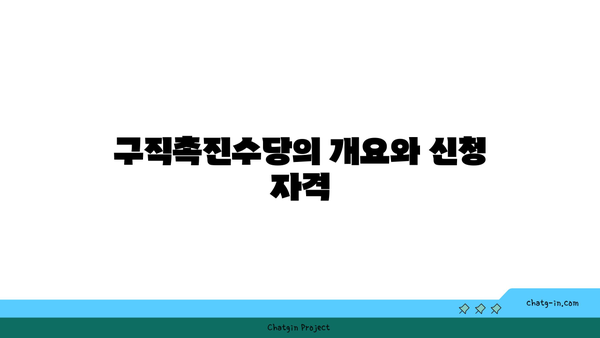 구직촉진수당의 개요와 신청 자격

chatg-in.com

Chatgin Project